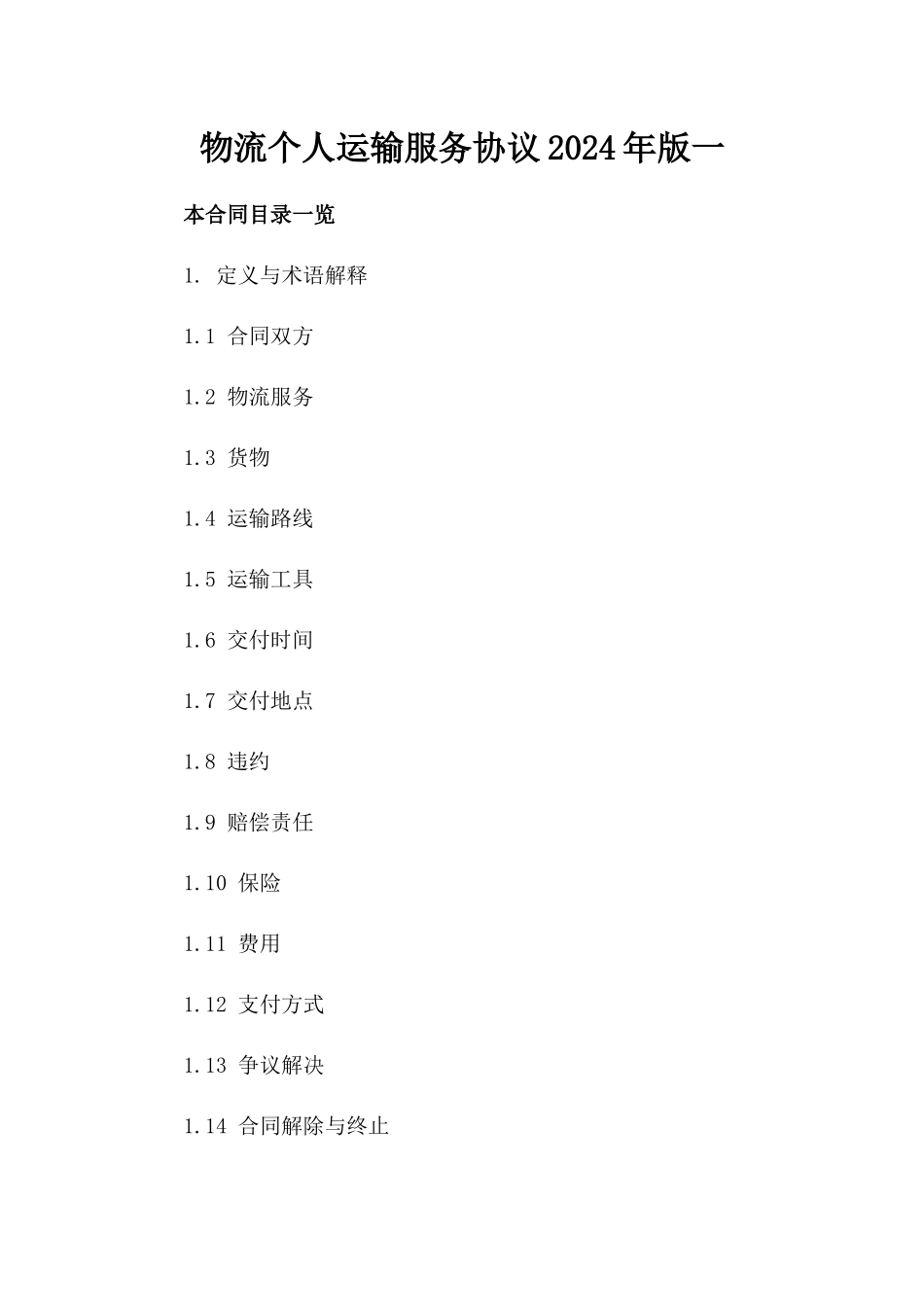 物流个人运输服务协议2024年版一

本合同目录一览

1. 定义与术语解释

1.1 合同双方

1.2 物流服务

1.3 货物

1.4 运输路线

1.5 运输工具

1.6 交付时间

1.7 交付地点

1.8 违约

1.9 赔偿责任

1.10 保险

1.11 费用

1.12 支付方式

1.13 争议解决

1.14 合同解除与终止